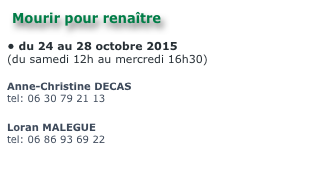 Mourir pour renaître

• du 24 au 28 octobre 2015
(du samedi 12h au mercredi 16h30)

Anne-Christine DECAS
tel: 06 30 79 21 13

Loran MALEGUE
tel: 06 86 93 69 22